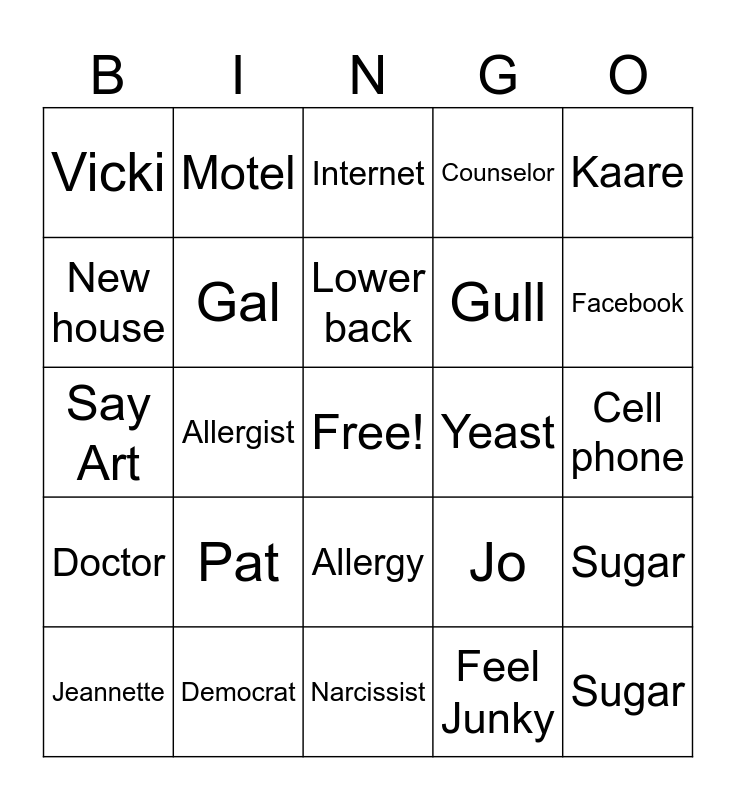 | B | I | N | G | O |
|---|---|---|---|---|
| Vicki | Motel | Internet | Counselor | Kaare |
| New house | Gal | Lower back | Gull | Facebook |
| Say Art | Allergist | Free! | Yeast | Cell phone |
| Doctor | Pat | Allergy | Jo | Sugar |
| Jeannette | Democrat | Narcissist | Feel Junky | Sugar |